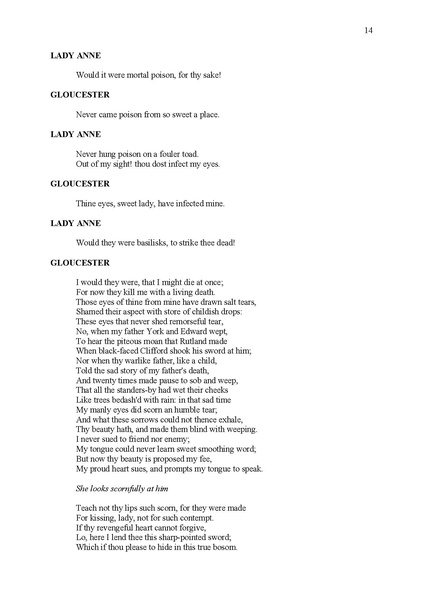 14

LADY ANNE

Would it were mortal poison, for thy sake!

GLOUCESTER

Never came poison from so sweet a place.

LADY ANNE

Never hung poison on a fouler toad.
Out of my sight! thou dost infect my eyes.

GLOUCESTER

Thine eyes, sweet lady, have infected mine.

LADY ANNE

Would they were basilisks, to strike thee dead!

GLOUCESTER

I would they were, that I might die at once;
For now they kill me with a living death.
Those eyes of thine from mine have drawn salt tears,
Shamed their aspect with store of childish drops:
These eyes that never shed remorseful tear,
No, when my father York and Edward wept,
To hear the piteous moan that Rutland made
When black-faced Clifford shook his sword at him;
Nor when thy warlike father, like a child,
Told the sad story of my father's death,
And twenty times made pause to sob and weep,
That all the standers-by had wet their cheeks
Like trees bedash'd with rain: in that sad time
My manly eyes did scorn an humble tear;
And what these sorrows could not thence exhale,
Thy beauty hath, and made them blind with weeping.
I never sued to friend nor enemy;
My tongue could never learn sweet smoothing word;
But now thy beauty is proposed my fee,
My proud heart sues, and prompts my tongue to speak.

She looks scornfully at him

Teach not thy lips such scorn, for they were made
For kissing, lady, not for such contempt.
If thy revengeful heart cannot forgive,
Lo, here I lend thee this sharp-pointed sword;
Which if thou please to hide in this true bosom.